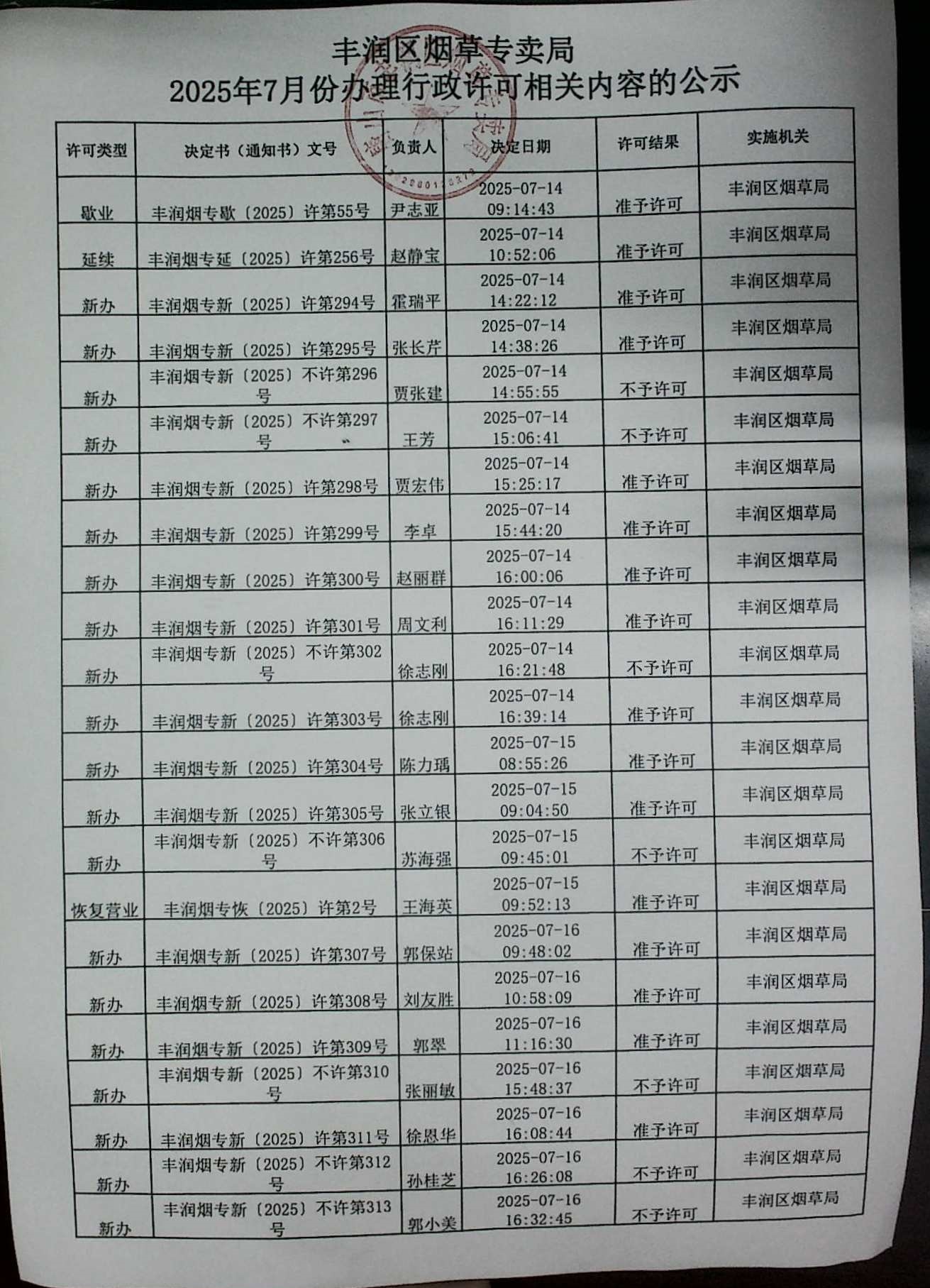 丰润区烟草专卖局
2025年7月份办理行政许可相关内容的公示

| 许可类型 | 决定书（通知书）文号 | 负责人 | 决定日期 | 许可结果 | 实施机关 |
|---|---|---|---|---|---|
| 歇业 | 丰润烟专歇〔2025〕许第55号 | 尹志亚 | 2025-07-14 09:14:43 | 准予许可 | 丰润区烟草局 |
| 延续 | 丰润烟专延〔2025〕许第256号 | 赵静宝 | 2025-07-14 10:52:06 | 准予许可 | 丰润区烟草局 |
| 新办 | 丰润烟专新〔2025〕许第294号 | 霍瑞平 | 2025-07-14 14:22:12 | 准予许可 | 丰润区烟草局 |
| 新办 | 丰润烟专新〔2025〕许第295号 | 张长芹 | 2025-07-14 14:38:26 | 准予许可 | 丰润区烟草局 |
| 新办 | 丰润烟专新〔2025〕不许第296号 | 贾张建 | 2025-07-14 14:55:55 | 不予许可 | 丰润区烟草局 |
| 新办 | 丰润烟专新〔2025〕不许第297号 | 王芳 | 2025-07-14 15:06:41 | 不予许可 | 丰润区烟草局 |
| 新办 | 丰润烟专新〔2025〕许第298号 | 贾宏伟 | 2025-07-14 15:25:17 | 准予许可 | 丰润区烟草局 |
| 新办 | 丰润烟专新〔2025〕许第299号 | 李卓 | 2025-07-14 15:44:20 | 准予许可 | 丰润区烟草局 |
| 新办 | 丰润烟专新〔2025〕许第300号 | 赵丽群 | 2025-07-14 16:00:06 | 准予许可 | 丰润区烟草局 |
| 新办 | 丰润烟专新〔2025〕许第301号 | 周文利 | 2025-07-14 16:11:29 | 准予许可 | 丰润区烟草局 |
| 新办 | 丰润烟专新〔2025〕不许第302号 | 徐志刚 | 2025-07-14 16:21:48 | 不予许可 | 丰润区烟草局 |
| 新办 | 丰润烟专新〔2025〕许第303号 | 徐志刚 | 2025-07-14 16:39:14 | 准予许可 | 丰润区烟草局 |
| 新办 | 丰润烟专新〔2025〕许第304号 | 陈力瑀 | 2025-07-15 08:55:26 | 准予许可 | 丰润区烟草局 |
| 新办 | 丰润烟专新〔2025〕许第305号 | 张立银 | 2025-07-15 09:04:50 | 准予许可 | 丰润区烟草局 |
| 新办 | 丰润烟专新〔2025〕不许第306号 | 苏海强 | 2025-07-15 09:45:01 | 不予许可 | 丰润区烟草局 |
| 恢复营业 | 丰润烟专恢〔2025〕许第2号 | 王海英 | 2025-07-15 09:52:13 | 准予许可 | 丰润区烟草局 |
| 新办 | 丰润烟专新〔2025〕许第307号 | 郭保站 | 2025-07-16 09:48:02 | 准予许可 | 丰润区烟草局 |
| 新办 | 丰润烟专新〔2025〕许第308号 | 刘友胜 | 2025-07-16 10:58:09 | 准予许可 | 丰润区烟草局 |
| 新办 | 丰润烟专新〔2025〕许第309号 | 郭翠 | 2025-07-16 11:16:30 | 准予许可 | 丰润区烟草局 |
| 新办 | 丰润烟专新〔2025〕不许第310号 | 张丽敏 | 2025-07-16 15:48:37 | 不予许可 | 丰润区烟草局 |
| 新办 | 丰润烟专新〔2025〕许第311号 | 徐恩华 | 2025-07-16 16:08:44 | 准予许可 | 丰润区烟草局 |
| 新办 | 丰润烟专新〔2025〕不许第312号 | 孙桂芝 | 2025-07-16 16:26:08 | 不予许可 | 丰润区烟草局 |
| 新办 | 丰润烟专新〔2025〕不许第313号 | 郭小美 | 2025-07-16 16:32:45 | 不予许可 | 丰润区烟草局 |